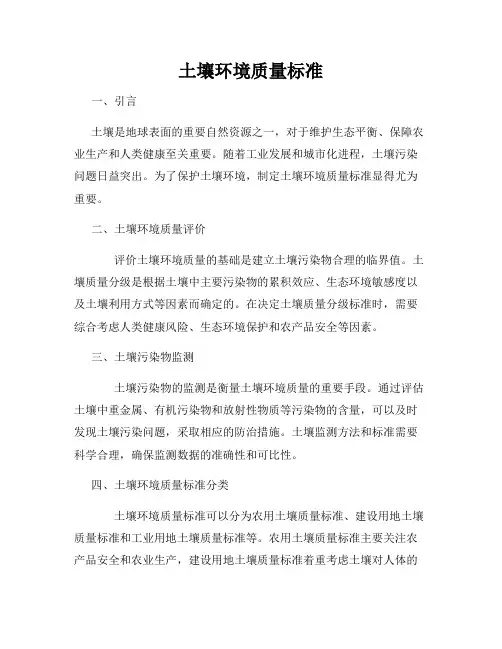 土壤环境质量标准

一、引言

土壤是地球表面的重要自然资源之一，对于维护生态平衡、保障农业生产和人类健康至关重要。随着工业发展和城市化进程，土壤污染问题日益突出。为了保护土壤环境，制定土壤环境质量标准显得尤为重要。

二、土壤环境质量评价

评价土壤环境质量的基础是建立土壤污染物合理的临界值。土壤质量分级是根据土壤中主要污染物的累积效应、生态环境敏感度以及土壤利用方式等因素而确定的。在决定土壤质量分级标准时，需要综合考虑人类健康风险、生态环境保护和农产品安全等因素。

三、土壤污染物监测

土壤污染物的监测是衡量土壤环境质量的重要手段。通过评估土壤中重金属、有机污染物和放射性物质等污染物的含量，可以及时发现土壤污染问题，采取相应的防治措施。土壤监测方法和标准需要科学合理，确保监测数据的准确性和可比性。

四、土壤环境质量标准分类

土壤环境质量标准可以分为农用土壤质量标准、建设用地土壤质量标准和工业用地土壤质量标准等。农用土壤质量标准主要关注农产品安全和农业生产，建设用地土壤质量标准着重考虑土壤对人体的